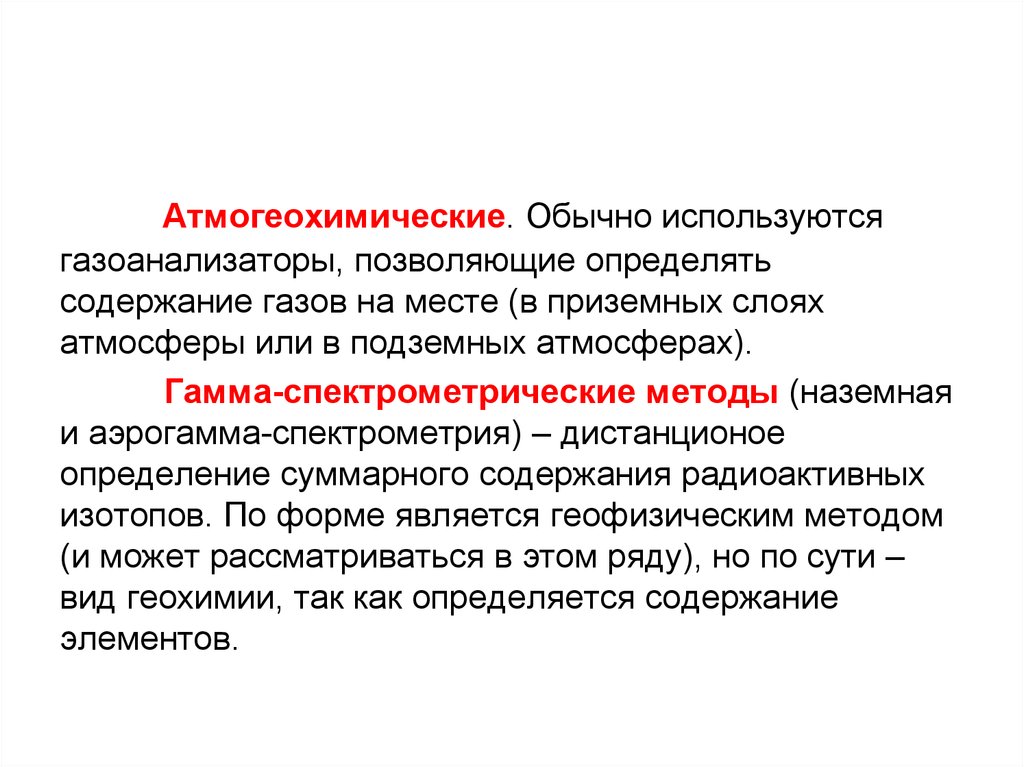 Атмогеохимические. Обычно используются газоанализаторы, позволяющие определять содержание газов на месте (в приземных слоях атмосферы или в подземных атмосферах).

Гамма-спектрометрические методы (наземная и аэрогамма-спектрометрия) – дистанционое определение суммарного содержания радиоактивных изотопов. По форме является геофизическим методом (и может рассматриваться в этом ряду), но по сути – вид геохимии, так как определяется содержание элементов.